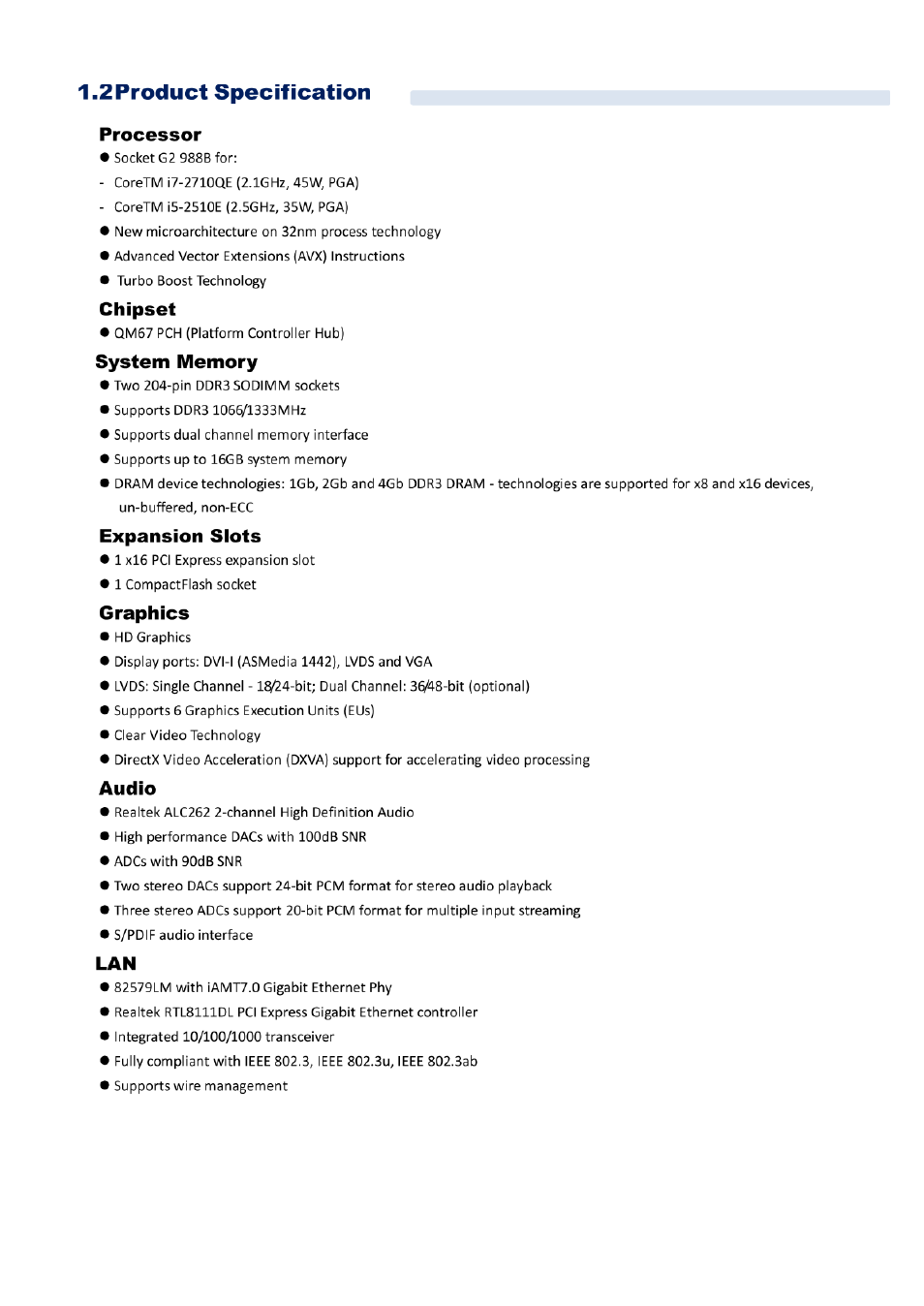 1.2Product Specification

Processor

● Socket G2 988B for:

- CoreTM i7-2710QE (2.1GHz, 45W, PGA)

- CoreTM i5-2510E (2.5GHz, 35W, PGA)

● New microarchitecture on 32nm process technology

● Advanced Vector Extensions (AVX) Instructions

● Turbo Boost Technology

Chipset

● QM67 PCH (Platform Controller Hub)

System Memory

● Two 204-pin DDR3 SODIMM sockets

● Supports DDR3 1066/1333MHz

● Supports dual channel memory interface

● Supports up to 16GB system memory

● DRAM device technologies: 1Gb, 2Gb and 4Gb DDR3 DRAM - technologies are supported for x8 and x16 devices, un-buffered, non-ECC

Expansion Slots

● 1 x16 PCI Express expansion slot

● 1 CompactFlash socket

Graphics

● HD Graphics

● Display ports: DVI-I (ASMedia 1442), LVDS and VGA

● LVDS: Single Channel - 18/24-bit; Dual Channel: 36/48-bit (optional)

● Supports 6 Graphics Execution Units (EUs)

● Clear Video Technology

● DirectX Video Acceleration (DXVA) support for accelerating video processing

Audio

● Realtek ALC262 2-channel High Definition Audio

● High performance DACs with 100dB SNR

● ADCs with 90dB SNR

● Two stereo DACs support 24-bit PCM format for stereo audio playback

● Three stereo ADCs support 20-bit PCM format for multiple input streaming

● S/PDIF audio interface

LAN

● 82579LM with iAMT7.0 Gigabit Ethernet Phy

● Realtek RTL8111DL PCI Express Gigabit Ethernet controller

● Integrated 10/100/1000 transceiver

● Fully compliant with IEEE 802.3, IEEE 802.3u, IEEE 802.3ab

● Supports wire management